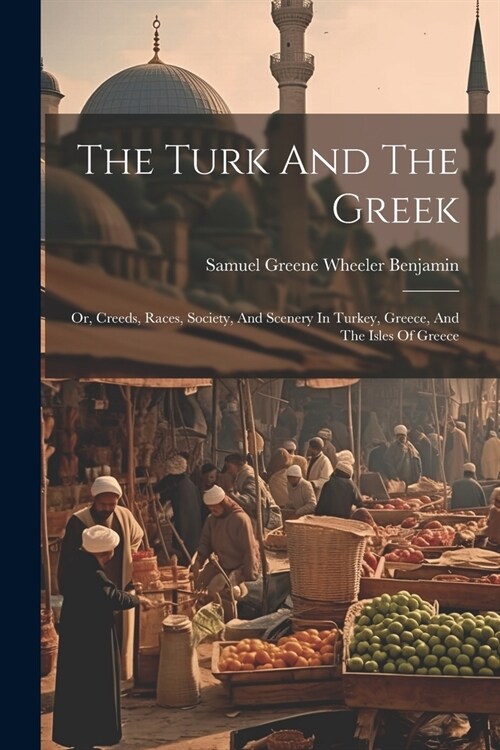 The Turk And The Greek

Samuel Greene Wheeler Benjamin

Or, Creeds, Races, Society, And Scenery In Turkey, Greece, And The Isles Of Greece